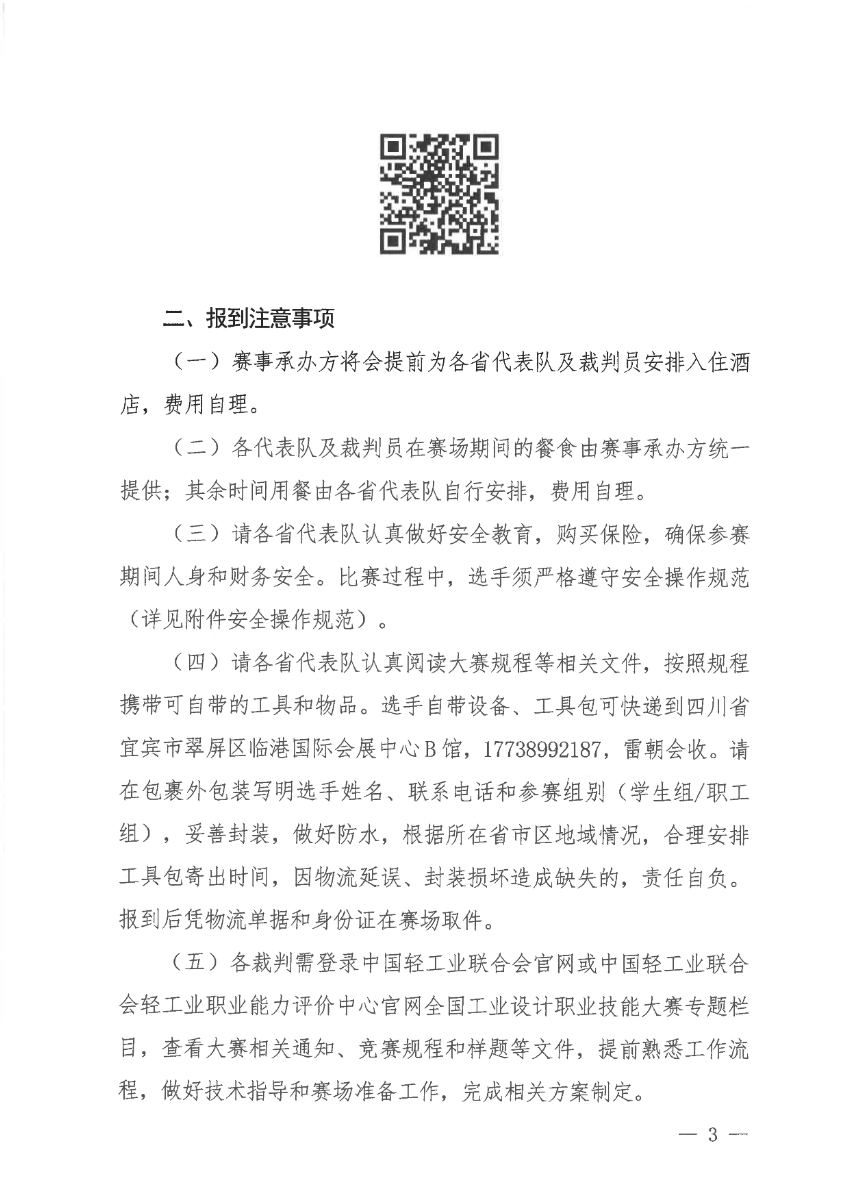 二、报到注意事项

（一）赛事承办方将会提前为各省代表队及裁判员安排入住酒店，费用自理。

（二）各代表队及裁判员在赛场期间的餐食由赛事承办方统一提供；其余时间用餐由各省代表队自行安排，费用自理。

（三）请各省代表队认真做好安全教育，购买保险，确保参赛期间人身和财务安全。比赛过程中，选手须严格遵守安全操作规范（详见附件安全操作规范）。

（四）请各省代表队认真阅读大赛规程等相关文件，按照规程携带可自带的工具和物品。选手自带设备、工具包可快递到四川省宜宾市翠屏区临港国际会展中心B馆，17738992187，雷朝会收。请在包裹外包装写明选手姓名、联系电话和参赛组别（学生组/职工组），妥善封装，做好防水，根据所在省市区地域情况，合理安排工具包寄出时间，因物流延误、封装损坏造成缺失的，责任自负。报到后凭物流单据和身份证在赛场取件。

（五）各裁判需登录中国轻工业联合会官网或中国轻工业联合会轻工业职业能力评价中心官网全国工业设计职业技能大赛专题栏目，查看大赛相关通知、竞赛规程和样题等文件，提前熟悉工作流程，做好技术指导和赛场准备工作，完成相关方案制定。

— 3 —